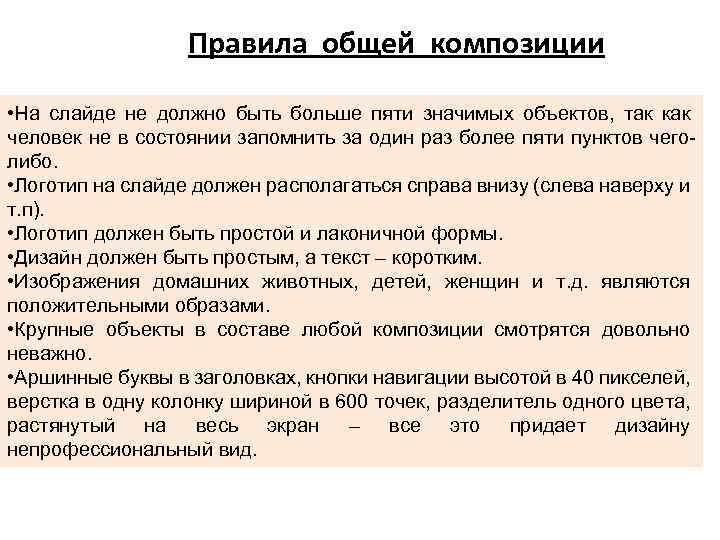 Правила общей композиции

•На слайде не должно быть больше пяти значимых объектов, так как человек не в состоянии запомнить за один раз более пяти пунктов чего-либо.
•Логотип на слайде должен располагаться справа внизу (слева наверху и т.п).
•Логотип должен быть простой и лаконичной формы.
•Дизайн должен быть простым, а текст – коротким.
•Изображения домашних животных, детей, женщин и т.д. являются положительными образами.
•Крупные объекты в составе любой композиции смотрятся довольно неважно.
•Аршинные буквы в заголовках, кнопки навигации высотой в 40 пикселей, верстка в одну колонку шириной в 600 точек, разделитель одного цвета, растянутый на весь экран – все это придает дизайну непрофессиональный вид.